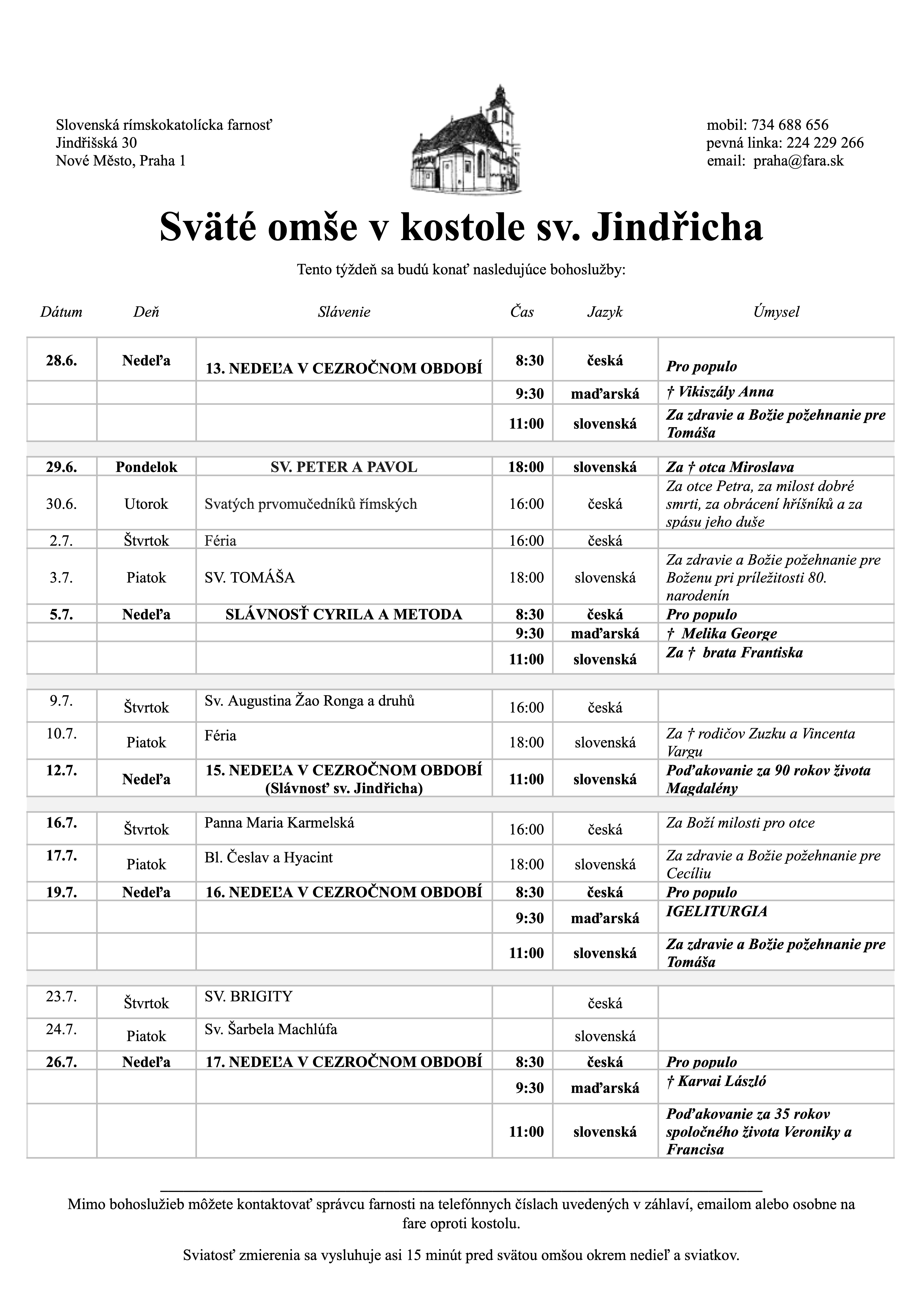 Slovenská rímskokatolícka farnosť
Jindřišská 30
Nové Město, Praha 1

mobil: 734 688 656
pevná linka: 224 229 266
email: praha@fara.sk

Sväté omše v kostole sv. Jindřicha

Tento týždeň sa budú konať nasledujúce bohoslužby:

| Dátum | Deň | Slávenie | Čas | Jazyk | Úmysel |
|---|---|---|---|---|---|
| 28.6. | Nedeľa | 13. NEDEĽA V CEZROČNOM OBDOBÍ | 8:30 | česká | Pro populo |
| | | | 9:30 | maďarská | † Vikiszály Anna |
| | | | 11:00 | slovenská | Za zdravie a Božie požehnanie pre Tomáša |
| 29.6. | Pondelok | SV. PETER A PAVOL | 18:00 | slovenská | Za † otca Miroslava |
| 30.6. | Utorok | Svatých prvomučedníků římských | 16:00 | česká | Za otce Petra, za milost dobré smrti, za obrácení hříšníků a za spásu jeho duše |
| 2.7. | Štvrtok | Féria | 16:00 | česká | |
| 3.7. | Piatok | SV. TOMÁŠA | 18:00 | slovenská | Za zdravie a Božie požehnanie pre Boženu pri príležitosti 80. narodenín |
| 5.7. | Nedeľa | SLÁVNOSŤ CYRILA A METODA | 8:30 | česká | Pro populo |
| | | | 9:30 | maďarská | † Melika George |
| | | | 11:00 | slovenská | Za † brata Frantiska |
| 9.7. | Štvrtok | Sv. Augustina Žao Ronga a druhů | 16:00 | česká | |
| 10.7. | Piatok | Féria | 18:00 | slovenská | Za † rodičov Zuzku a Vincenta Vargu |
| 12.7. | Nedeľa | 15. NEDEĽA V CEZROČNOM OBDOBÍ (Slávnosť sv. Jindřicha) | 11:00 | slovenská | Poďakovanie za 90 rokov života Magdalény |
| 16.7. | Štvrtok | Panna Maria Karmelská | 16:00 | česká | Za Boží milosti pro otce |
| 17.7. | Piatok | Bl. Česlav a Hyacint | 18:00 | slovenská | Za zdravie a Božie požehnanie pre Cecíliu |
| 19.7. | Nedeľa | 16. NEDEĽA V CEZROČNOM OBDOBÍ | 8:30 | česká | Pro populo |
| | | | 9:30 | maďarská | IGELITURGIA |
| | | | 11:00 | slovenská | Za zdravie a Božie požehnanie pre Tomáša |
| 23.7. | Štvrtok | SV. BRIGITY | | česká | |
| 24.7. | Piatok | Sv. Šarbela Machlúfa | | slovenská | |
| 26.7. | Nedeľa | 17. NEDEĽA V CEZROČNOM OBDOBÍ | 8:30 | česká | Pro populo |
| | | | 9:30 | maďarská | † Karvai László |
| | | | 11:00 | slovenská | Poďakovanie za 35 rokov spoločného života Veroniky a Francisa |

Mimo bohoslužieb môžete kontaktovať správcu farnosti na telefónnych číslach uvedených v záhlaví, emailom alebo osobne na fare oproti kostolu.

Sviatosť zmierenia sa vysluhuje asi 15 minút pred svätou omšou okrem nedieľ a sviatkov.